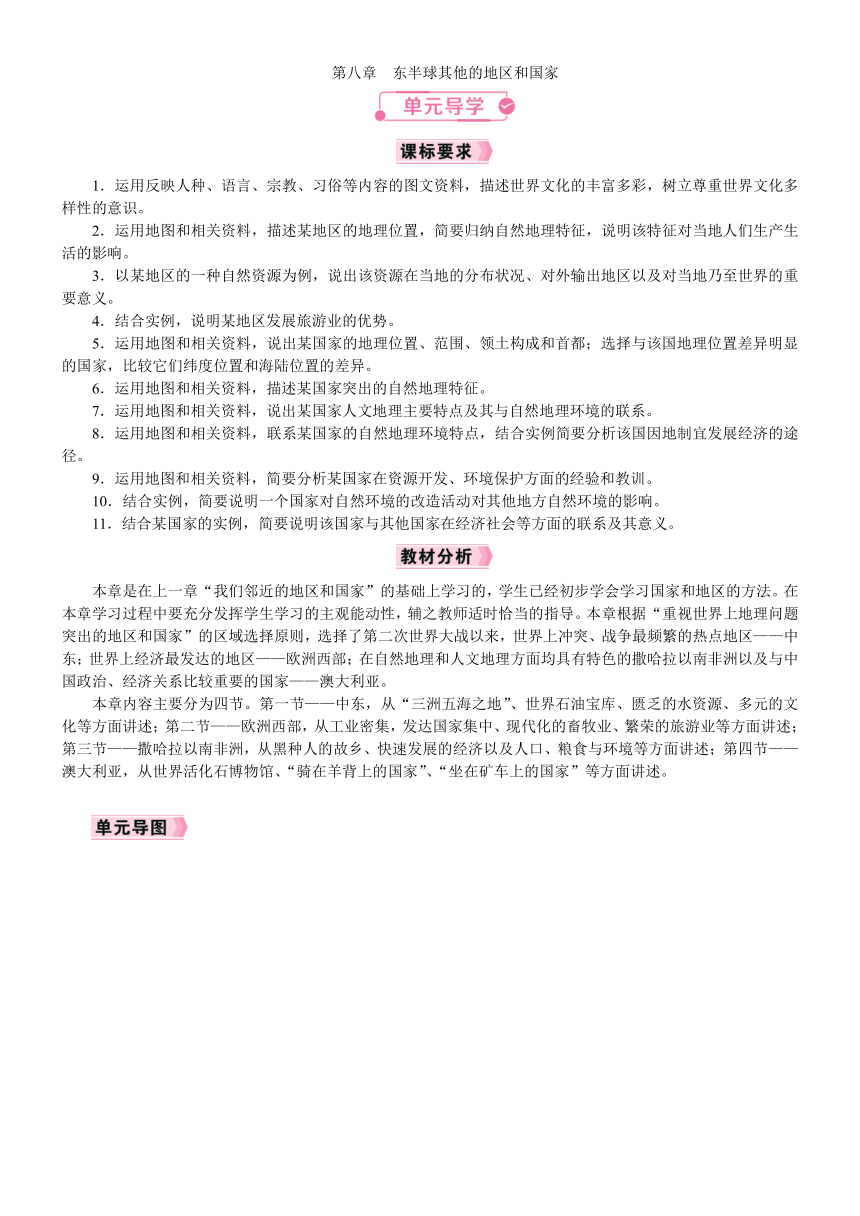 第八章　东半球其他的地区和国家

单元导学

课标要求

1．运用反映人种、语言、宗教、习俗等内容的图文资料，描述世界文化的丰富多彩，树立尊重世界文化多样性的意识。

2．运用地图和相关资料，描述某地区的地理位置，简要归纳自然地理特征，说明该特征对当地人们生产生活的影响。

3．以某地区的一种自然资源为例，说出该资源在当地的分布状况、对外输出地区以及对当地乃至世界的重要意义。

4．结合实例，说明某地区发展旅游业的优势。

5．运用地图和相关资料，说出某国家的地理位置、范围、领土构成和首都；选择与该国地理位置差异明显的国家，比较它们纬度位置和海陆位置的差异。

6．运用地图和相关资料，描述某国家突出的自然地理特征。

7．运用地图和相关资料，说出某国家人文地理主要特点及其与自然地理环境的联系。

8．运用地图和相关资料，联系某国家的自然地理环境特点，结合实例简要分析该国因地制宜发展经济的途径。

9．运用地图和相关资料，简要分析某国家在资源开发、环境保护方面的经验和教训。

10．结合实例，简要说明一个国家对自然环境的改造活动对其他地方自然环境的影响。

11．结合某国家的实例，简要说明该国家与其他国家在经济社会等方面的联系及其意义。

教材分析

本章是在上一章“我们邻近的地区和国家”的基础上学习的，学生已经初步学会学习国家和地区的方法。在本章学习过程中要充分发挥学生学习的主观能动性，辅之教师适时恰当的指导。本章根据“重视世界上地理问题突出的地区和国家”的区域选择原则，选择了第二次世界大战以来，世界上冲突、战争最频繁的热点地区——中东；世界上经济最发达的地区——欧洲西部；在自然地理和人文地理方面均具有特色的撒哈拉以南非洲以及与中国政治、经济关系比较重要的国家——澳大利亚。

本章内容主要分为四节。第一节——中东，从“三洲五海之地”、世界石油宝库、匮乏的水资源、多元的文化等方面讲述；第二节——欧洲西部，从工业密集，发达国家集中、现代化的畜牧业、繁荣的旅游业等方面讲述；第三节——撒哈拉以南非洲，从黑种人的故乡、快速发展的经济以及人口、粮食与环境等方面讲述；第四节——澳大利亚，从世界活化石博物馆、“骑在羊背上的国家”、“坐在矿车上的国家”等方面讲述。

单元导图